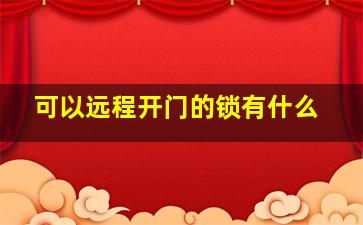 可以远程开门的锁有什么